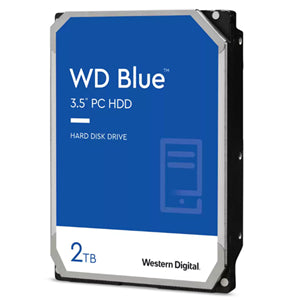 WD Blue™

3.5" PC HDD

HARD DISK DRIVE

2TB

Western Digital.